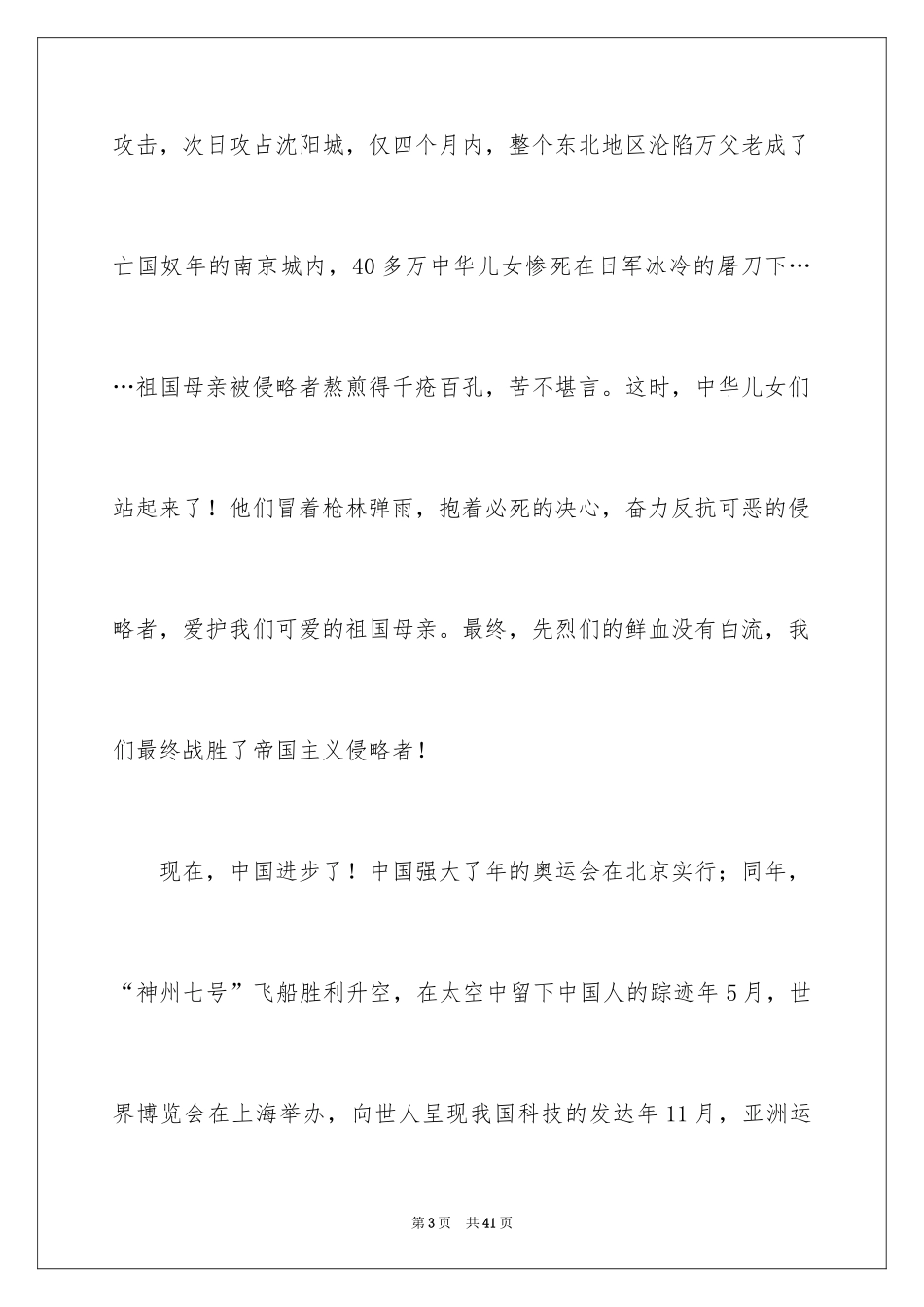 攻击，次日攻占沈阳城，仅四个月内，整个东北地区沦陷万父老成了亡国奴年的南京城内，40多万中华儿女惨死在日军冰冷的屠刀下……祖国母亲被侵略者熬煎得千疮百孔，苦不堪言。这时，中华儿女们站起来了！他们冒着枪林弹雨，抱着必死的决心，奋力反抗可恶的侵略者，爱护我们可爱的祖国母亲。最终，先烈们的鲜血没有白流，我们最终战胜了帝国主义侵略者！

现在，中国进步了！中国强大了年的奥运会在北京实行；同年，“神州七号”飞船胜利升空，在太空中留下中国人的踪迹年5月，世界博览会在上海举办，向世人呈现我国科技的发达年11月，亚洲运

第3页 共41页